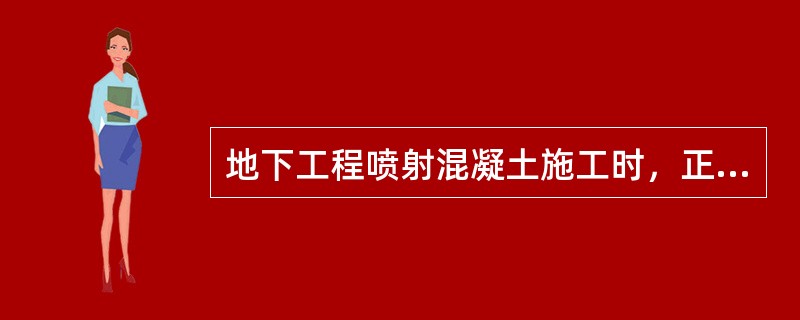 地下工程喷射混凝土施工时，正...